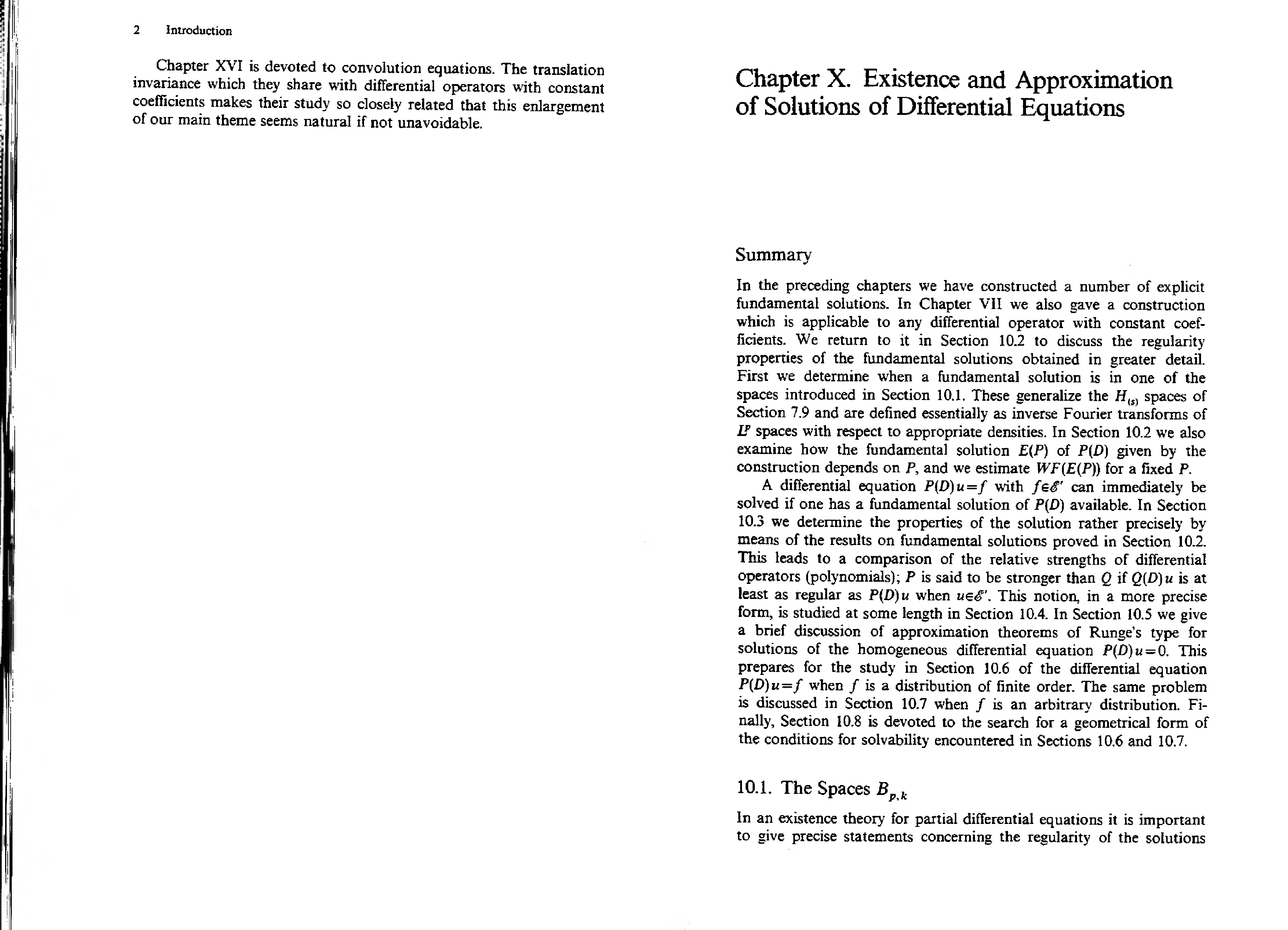 2 Introduction

Chapter XVI is devoted to convolution equations. The translation invariance which they share with differential operators with constant coefficients makes their study so closely related that this enlargement of our main theme seems natural if not unavoidable.

Chapter X. Existence and Approximation of Solutions of Differential Equations

Summary

In the preceding chapters we have constructed a number of explicit fundamental solutions. In Chapter VII we also gave a construction which is applicable to any differential operator with constant coefficients. We return to it in Section 10.2 to discuss the regularity properties of the fundamental solutions obtained in greater detail. First we determine when a fundamental solution is in one of the spaces introduced in Section 10.1. These generalize the $H_{(s)}$ spaces of Section 7.9 and are defined essentially as inverse Fourier transforms of $L^p$ spaces with respect to appropriate densities. In Section 10.2 we also examine how the fundamental solution $E(P)$ of $P(D)$ given by the construction depends on $P$, and we estimate $WF(E(P))$ for a fixed $P$.

A differential equation $P(D)u=f$ with $f\in\mathscr{E}'$ can immediately be solved if one has a fundamental solution of $P(D)$ available. In Section 10.3 we determine the properties of the solution rather precisely by means of the results on fundamental solutions proved in Section 10.2. This leads to a comparison of the relative strengths of differential operators (polynomials); $P$ is said to be stronger than $Q$ if $Q(D)u$ is at least as regular as $P(D)u$ when $u\in\mathscr{E}'$. This notion, in a more precise form, is studied at some length in Section 10.4. In Section 10.5 we give a brief discussion of approximation theorems of Runge's type for solutions of the homogeneous differential equation $P(D)u=0$. This prepares for the study in Section 10.6 of the differential equation $P(D)u=f$ when $f$ is a distribution of finite order. The same problem is discussed in Section 10.7 when $f$ is an arbitrary distribution. Finally, Section 10.8 is devoted to the search for a geometrical form of the conditions for solvability encountered in Sections 10.6 and 10.7.

10.1. The Spaces $B_{p,k}$

In an existence theory for partial differential equations it is important to give precise statements concerning the regularity of the solutions